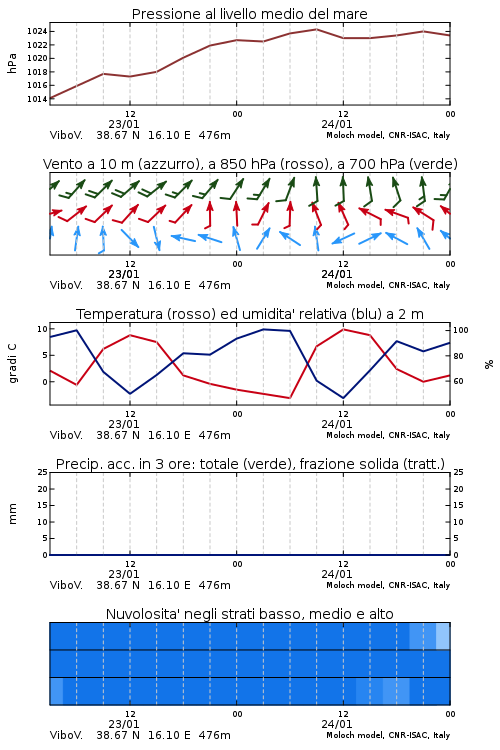 Pressione al livello medio del mare

hPa

1024
1022
1020
1018
1016
1014

12
23/01
00
12
24/01
00

ViboV. 38.67 N 16.10 E 476m
Moloch model, CNR-ISAC, Italy

Vento a 10 m (azzurro), a 850 hPa (rosso), a 700 hPa (verde)

12
23/01
00
12
24/01
00

ViboV. 38.67 N 16.10 E 476m
Moloch model, CNR-ISAC, Italy

Temperatura (rosso) ed umidita' relativa (blu) a 2 m

gradi C

10
5
0

100
80
60

%

12
23/01
00
12
24/01
00

ViboV. 38.67 N 16.10 E 476m
Moloch model, CNR-ISAC, Italy

Precip. acc. in 3 ore: totale (verde), frazione solida (tratt.)

mm

25
20
15
10
5
0

25
20
15
10
5
0

12
23/01
00
12
24/01
00

ViboV. 38.67 N 16.10 E 476m
Moloch model, CNR-ISAC, Italy

Nuvolosita' negli strati basso, medio e alto

12
23/01
00
12
24/01
00

ViboV. 38.67 N 16.10 E 476m
Moloch model, CNR-ISAC, Italy